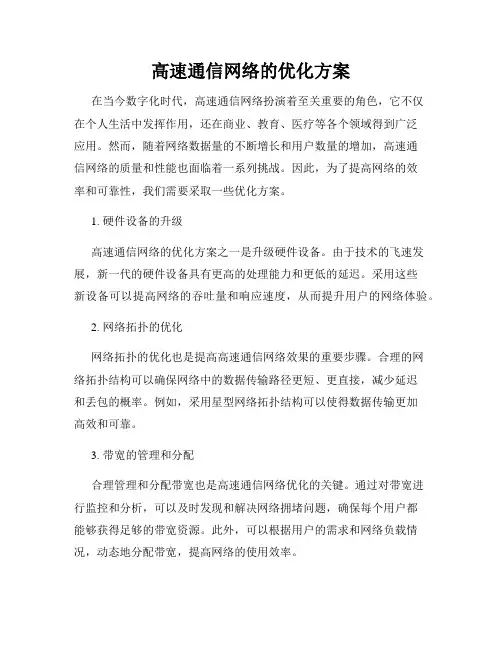 高速通信网络的优化方案

在当今数字化时代，高速通信网络扮演着至关重要的角色，它不仅在个人生活中发挥作用，还在商业、教育、医疗等各个领域得到广泛应用。然而，随着网络数据量的不断增长和用户数量的增加，高速通信网络的质量和性能也面临着一系列挑战。因此，为了提高网络的效率和可靠性，我们需要采取一些优化方案。

1. 硬件设备的升级

高速通信网络的优化方案之一是升级硬件设备。由于技术的飞速发展，新一代的硬件设备具有更高的处理能力和更低的延迟。采用这些新设备可以提高网络的吞吐量和响应速度，从而提升用户的网络体验。

2. 网络拓扑的优化

网络拓扑的优化也是提高高速通信网络效果的重要步骤。合理的网络拓扑结构可以确保网络中的数据传输路径更短、更直接，减少延迟和丢包的概率。例如，采用星型网络拓扑结构可以使得数据传输更加高效和可靠。

3. 带宽的管理和分配

合理管理和分配带宽也是高速通信网络优化的关键。通过对带宽进行监控和分析，可以及时发现和解决网络拥堵问题，确保每个用户都能够获得足够的带宽资源。此外，可以根据用户的需求和网络负载情况，动态地分配带宽，提高网络的使用效率。